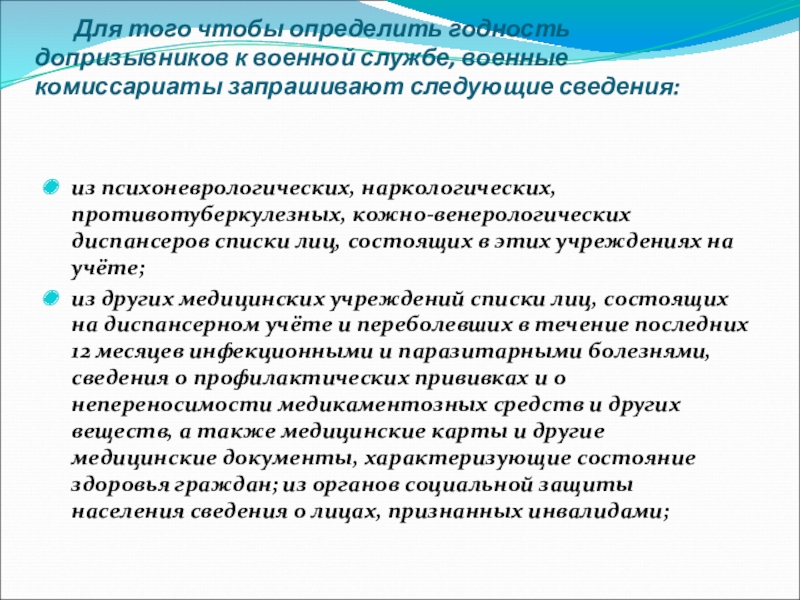 Для того чтобы определить годность допризывников к военной службе, военные комиссариаты запрашивают следующие сведения:

из психоневрологических, наркологических, противотуберкулезных, кожно-венерологических диспансеров списки лиц, состоящих в этих учреждениях на учёте;

из других медицинских учреждений списки лиц, состоящих на диспансерном учёте и переболевших в течение последних 12 месяцев инфекционными и паразитарными болезнями, сведения о профилактических прививках и о непереносимости медикаментозных средств и других веществ, а также медицинские карты и другие медицинские документы, характеризующие состояние здоровья граждан; из органов социальной защиты населения сведения о лицах, признанных инвалидами;